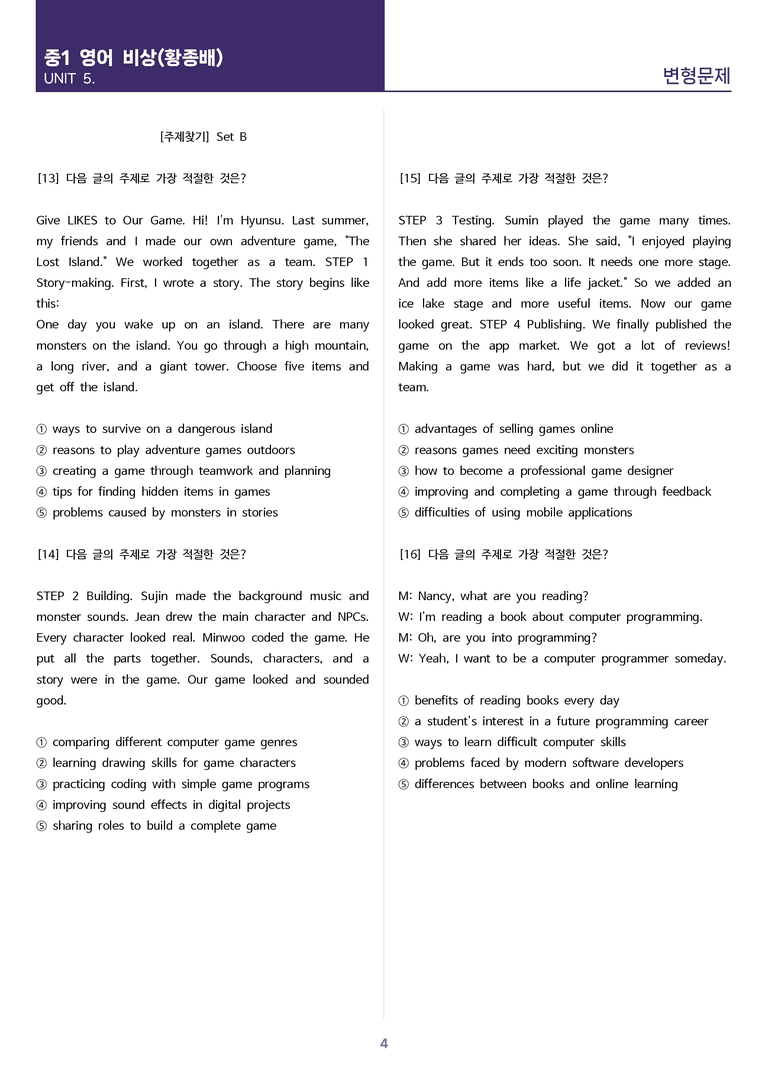 중1 영어 비상(황종배)
UNIT 5.

변형문제

[주제찾기] Set B

[13] 다음 글의 주제로 가장 적절한 것은?

Give LIKES to Our Game. Hi! I'm Hyunsu. Last summer, my friends and I made our own adventure game, "The Lost Island." We worked together as a team. STEP 1 Story-making. First, I wrote a story. The story begins like this:
One day you wake up on an island. There are many monsters on the island. You go through a high mountain, a long river, and a giant tower. Choose five items and get off the island.

① ways to survive on a dangerous island
② reasons to play adventure games outdoors
③ creating a game through teamwork and planning
④ tips for finding hidden items in games
⑤ problems caused by monsters in stories

[14] 다음 글의 주제로 가장 적절한 것은?

STEP 2 Building. Sujin made the background music and monster sounds. Jean drew the main character and NPCs. Every character looked real. Minwoo coded the game. He put all the parts together. Sounds, characters, and a story were in the game. Our game looked and sounded good.

① comparing different computer game genres
② learning drawing skills for game characters
③ practicing coding with simple game programs
④ improving sound effects in digital projects
⑤ sharing roles to build a complete game

[15] 다음 글의 주제로 가장 적절한 것은?

STEP 3 Testing. Sumin played the game many times. Then she shared her ideas. She said, "I enjoyed playing the game. But it ends too soon. It needs one more stage. And add more items like a life jacket." So we added an ice lake stage and more useful items. Now our game looked great. STEP 4 Publishing. We finally published the game on the app market. We got a lot of reviews! Making a game was hard, but we did it together as a team.

① advantages of selling games online
② reasons games need exciting monsters
③ how to become a professional game designer
④ improving and completing a game through feedback
⑤ difficulties of using mobile applications

[16] 다음 글의 주제로 가장 적절한 것은?

M: Nancy, what are you reading?
W: I'm reading a book about computer programming.
M: Oh, are you into programming?
W: Yeah, I want to be a computer programmer someday.

① benefits of reading books every day
② a student's interest in a future programming career
③ ways to learn difficult computer skills
④ problems faced by modern software developers
⑤ differences between books and online learning

4